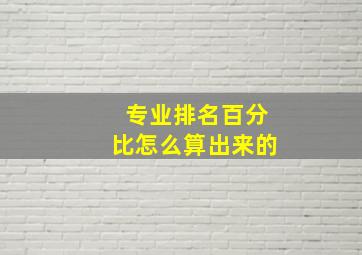 专业排名百分比怎么算出来的